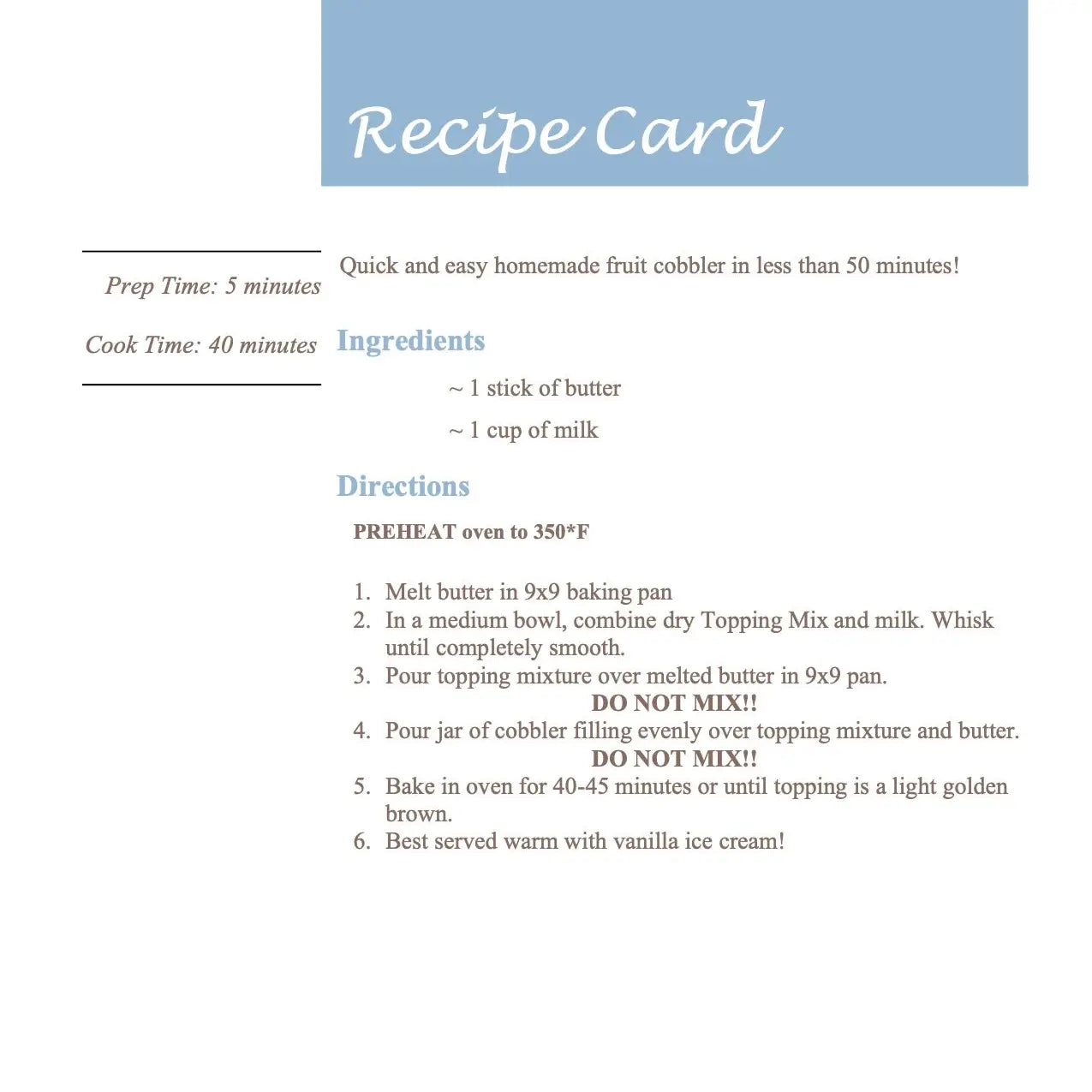 Recipe Card

Prep Time: 5 minutes

Cook Time: 40 minutes

Quick and easy homemade fruit cobbler in less than 50 minutes!

Ingredients

~ 1 stick of butter

~ 1 cup of milk

Directions

PREHEAT oven to 350*F

1. Melt butter in 9x9 baking pan
2. In a medium bowl, combine dry Topping Mix and milk. Whisk until completely smooth.
3. Pour topping mixture over melted butter in 9x9 pan.
DO NOT MIX!!
4. Pour jar of cobbler filling evenly over topping mixture and butter.
DO NOT MIX!!
5. Bake in oven for 40-45 minutes or until topping is a light golden brown.
6. Best served warm with vanilla ice cream!